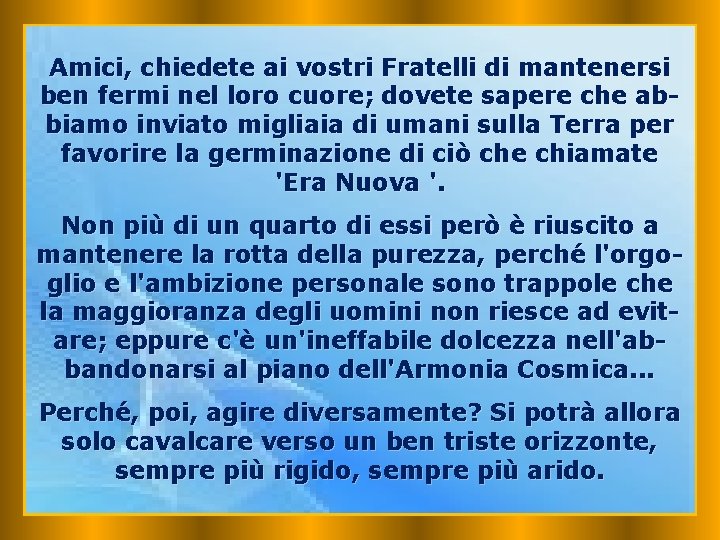 Amici, chiedete ai vostri Fratelli di mantenersi ben fermi nel loro cuore; dovete sapere che abbiamo inviato migliaia di umani sulla Terra per favorire la germinazione di ciò che chiamate 'Era Nuova '.

Non più di un quarto di essi però è riuscito a mantenere la rotta della purezza, perché l'orgoglio e l'ambizione personale sono trappole che la maggioranza degli uomini non riesce ad evitare; eppure c'è un'ineffabile dolcezza nell'abbandonarsi al piano dell'Armonia Cosmica...

Perché, poi, agire diversamente? Si potrà allora solo cavalcare verso un ben triste orizzonte, sempre più rigido, sempre più arido.